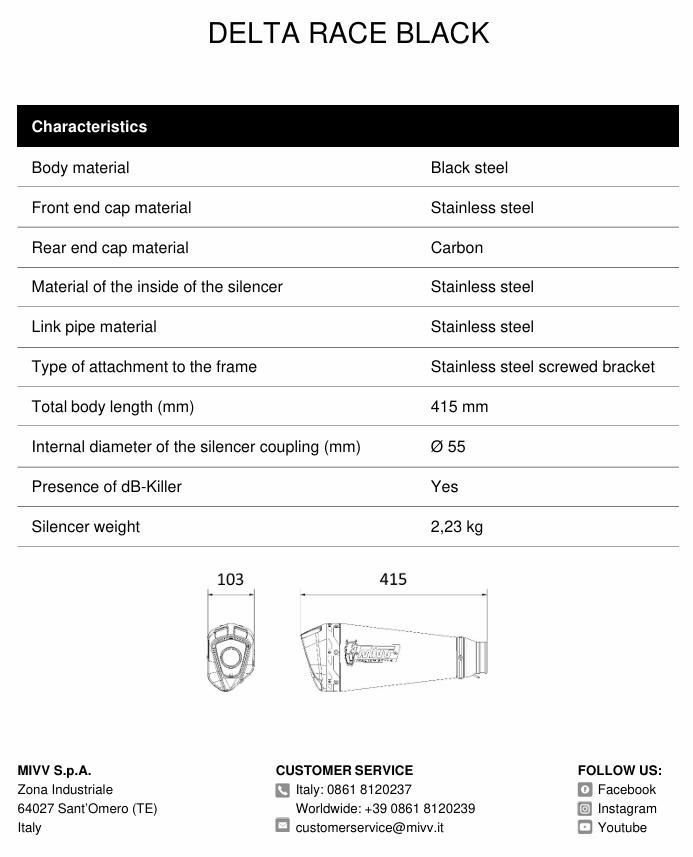 DELTA RACE BLACK

| Characteristics | |
|---|---|
| Body material | Black steel |
| Front end cap material | Stainless steel |
| Rear end cap material | Carbon |
| Material of the inside of the silencer | Stainless steel |
| Link pipe material | Stainless steel |
| Type of attachment to the frame | Stainless steel screwed bracket |
| Total body length (mm) | 415 mm |
| Internal diameter of the silencer coupling (mm) | Ø 55 |
| Presence of dB-Killer | Yes |
| Silencer weight | 2,23 kg |

103

415

MIVV S.p.A.
Zona Industriale
64027 Sant'Omero (TE)
Italy

CUSTOMER SERVICE
Italy: 0861 8120237
Worldwide: +39 0861 8120239
customerservice@mivv.it

FOLLOW US:
Facebook
Instagram
Youtube